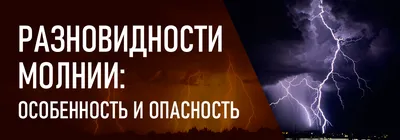 РАЗНОВИДНОСТИ МОЛНИИ:
ОСОБЕННОСТЬ И ОПАСНОСТЬ